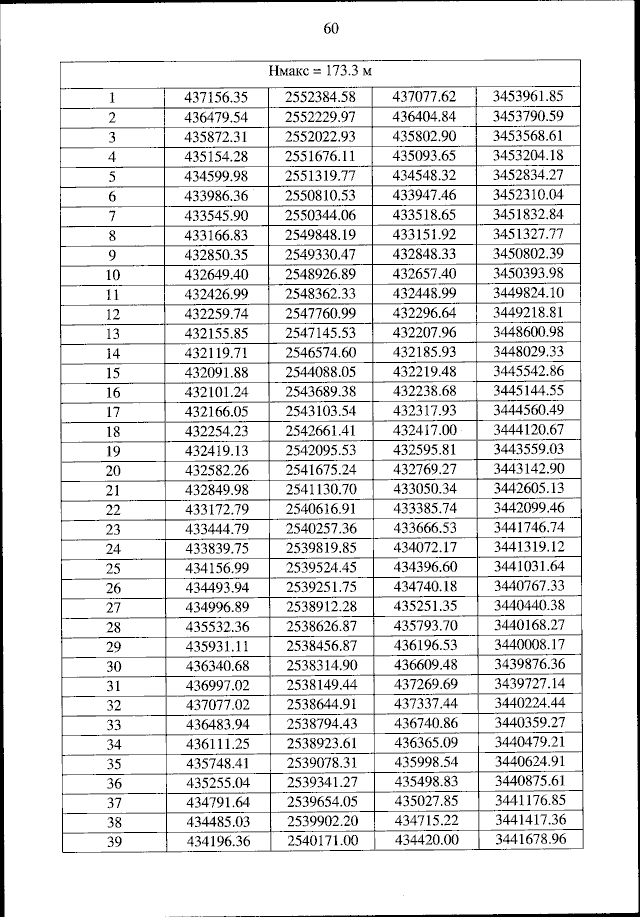 60

| Нмакс = 173.3 м | | | | |
|---|---|---|---|---|
| 1 | 437156.35 | 2552384.58 | 437077.62 | 3453961.85 |
| 2 | 436479.54 | 2552229.97 | 436404.84 | 3453790.59 |
| 3 | 435872.31 | 2552022.93 | 435802.90 | 3453568.61 |
| 4 | 435154.28 | 2551676.11 | 435093.65 | 3453204.18 |
| 5 | 434599.98 | 2551319.77 | 434548.32 | 3452834.27 |
| 6 | 433986.36 | 2550810.53 | 433947.46 | 3452310.04 |
| 7 | 433545.90 | 2550344.06 | 433518.65 | 3451832.84 |
| 8 | 433166.83 | 2549848.19 | 433151.92 | 3451327.77 |
| 9 | 432850.35 | 2549330.47 | 432848.33 | 3450802.39 |
| 10 | 432649.40 | 2548926.89 | 432657.40 | 3450393.98 |
| 11 | 432426.99 | 2548362.33 | 432448.99 | 3449824.10 |
| 12 | 432259.74 | 2547760.99 | 432296.64 | 3449218.81 |
| 13 | 432155.85 | 2547145.53 | 432207.96 | 3448600.98 |
| 14 | 432119.71 | 2546574.60 | 432185.93 | 3448029.33 |
| 15 | 432091.88 | 2544088.05 | 432219.48 | 3445542.86 |
| 16 | 432101.24 | 2543689.38 | 432238.68 | 3445144.55 |
| 17 | 432166.05 | 2543103.54 | 432317.93 | 3444560.49 |
| 18 | 432254.23 | 2542661.41 | 432417.00 | 3444120.67 |
| 19 | 432419.13 | 2542095.53 | 432595.81 | 3443559.03 |
| 20 | 432582.26 | 2541675.24 | 432769.27 | 3443142.90 |
| 21 | 432849.98 | 2541130.70 | 433050.34 | 3442605.13 |
| 22 | 433172.79 | 2540616.91 | 433385.74 | 3442099.46 |
| 23 | 433444.79 | 2540257.36 | 433666.53 | 3441746.74 |
| 24 | 433839.75 | 2539819.85 | 434072.17 | 3441319.12 |
| 25 | 434156.99 | 2539524.45 | 434396.60 | 3441031.64 |
| 26 | 434493.94 | 2539251.75 | 434740.18 | 3440767.33 |
| 27 | 434996.89 | 2538912.28 | 435251.35 | 3440440.38 |
| 28 | 435532.36 | 2538626.87 | 435793.70 | 3440168.27 |
| 29 | 435931.11 | 2538456.87 | 436196.53 | 3440008.17 |
| 30 | 436340.68 | 2538314.90 | 436609.48 | 3439876.36 |
| 31 | 436997.02 | 2538149.44 | 437269.69 | 3439727.14 |
| 32 | 437077.02 | 2538644.91 | 437337.44 | 3440224.44 |
| 33 | 436483.94 | 2538794.43 | 436740.86 | 3440359.27 |
| 34 | 436111.25 | 2538923.61 | 436365.09 | 3440479.21 |
| 35 | 435748.41 | 2539078.31 | 435998.54 | 3440624.91 |
| 36 | 435255.04 | 2539341.27 | 435498.83 | 3440875.61 |
| 37 | 434791.64 | 2539654.05 | 435027.85 | 3441176.85 |
| 38 | 434485.03 | 2539902.20 | 434715.22 | 3441417.36 |
| 39 | 434196.36 | 2540171.00 | 434420.00 | 3441678.96 |